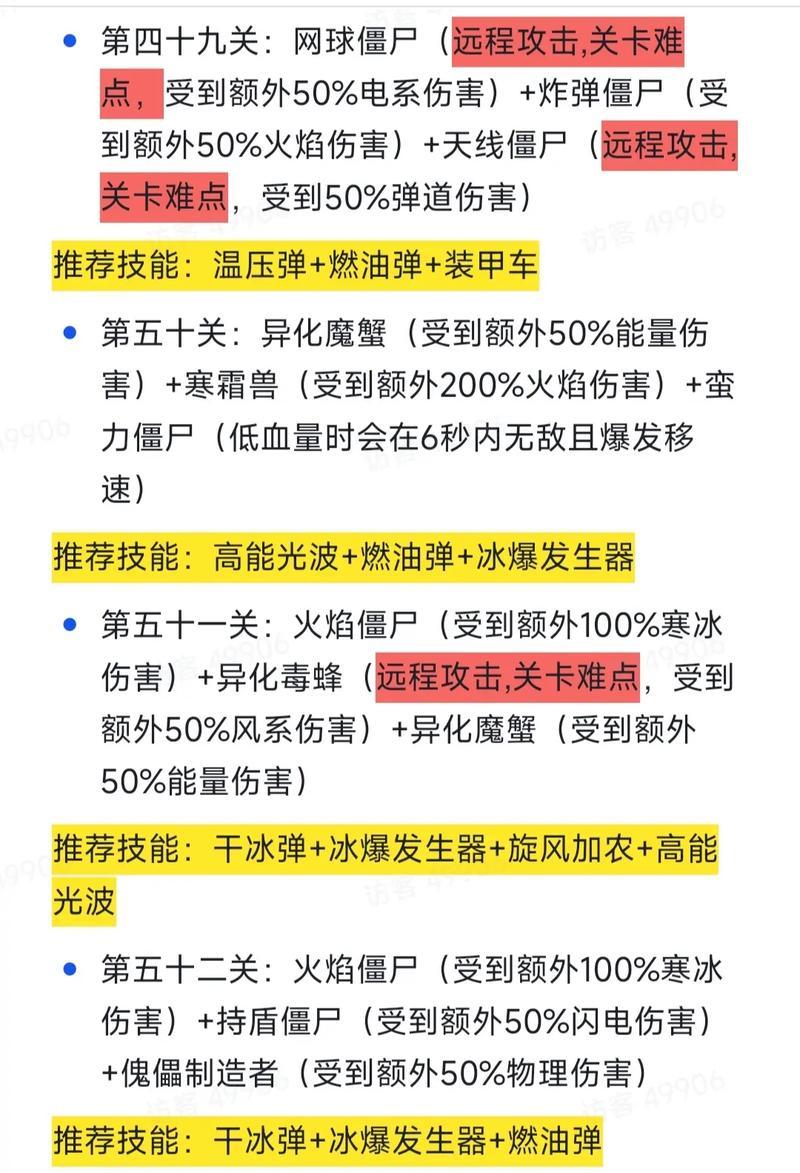 • 第四十九关：网球僵尸（远程攻击,关卡难点，受到额外50%电系伤害）+炸弹僵尸（受到额外50%火焰伤害）+天线僵尸（远程攻击,关卡难点，受到50%弹道伤害）

推荐技能：温压弹+燃油弹+装甲车

• 第五十关：异化魔蟹（受到额外50%能量伤害）+寒霜兽（受到额外200%火焰伤害）+蛮力僵尸（低血量时会在6秒内无敌且爆发移速）

推荐技能：高能光波+燃油弹+冰爆发生器

• 第五十一关：火焰僵尸（受到额外100%寒冰伤害）+异化毒蜂（远程攻击,关卡难点，受到额外50%风系伤害）+异化魔蟹（受到额外50%能量伤害）

推荐技能：干冰弹+冰爆发生器+旋风加农+高能光波

• 第五十二关：火焰僵尸（受到额外100%寒冰伤害）+持盾僵尸（受到额外50%闪电伤害）+傀儡制造者（受到额外50%物理伤害）

推荐技能：干冰弹+冰爆发生器+燃油弹

访客 49906